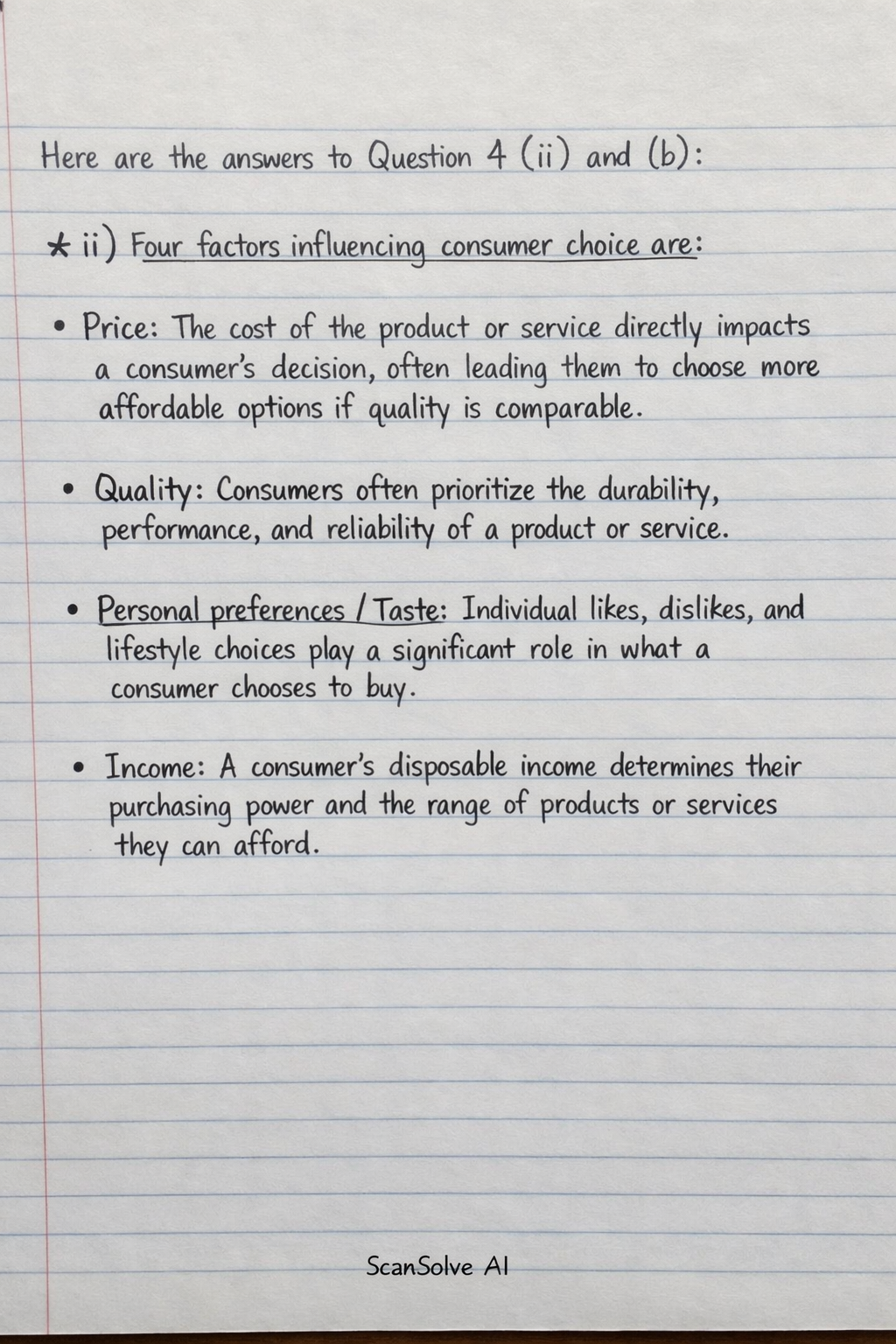 Here are the answers to Question 4 (ii) and (b):

* ii) Four factors influencing consumer choice are:

• Price: The cost of the product or service directly impacts a consumer's decision, often leading them to choose more affordable options if quality is comparable.

• Quality: Consumers often prioritize the durability, performance, and reliability of a product or service.

• Personal preferences / Taste: Individual likes, dislikes, and lifestyle choices play a significant role in what a consumer chooses to buy.

• Income: A consumer's disposable income determines their purchasing power and the range of products or services they can afford.

ScanSolve AI